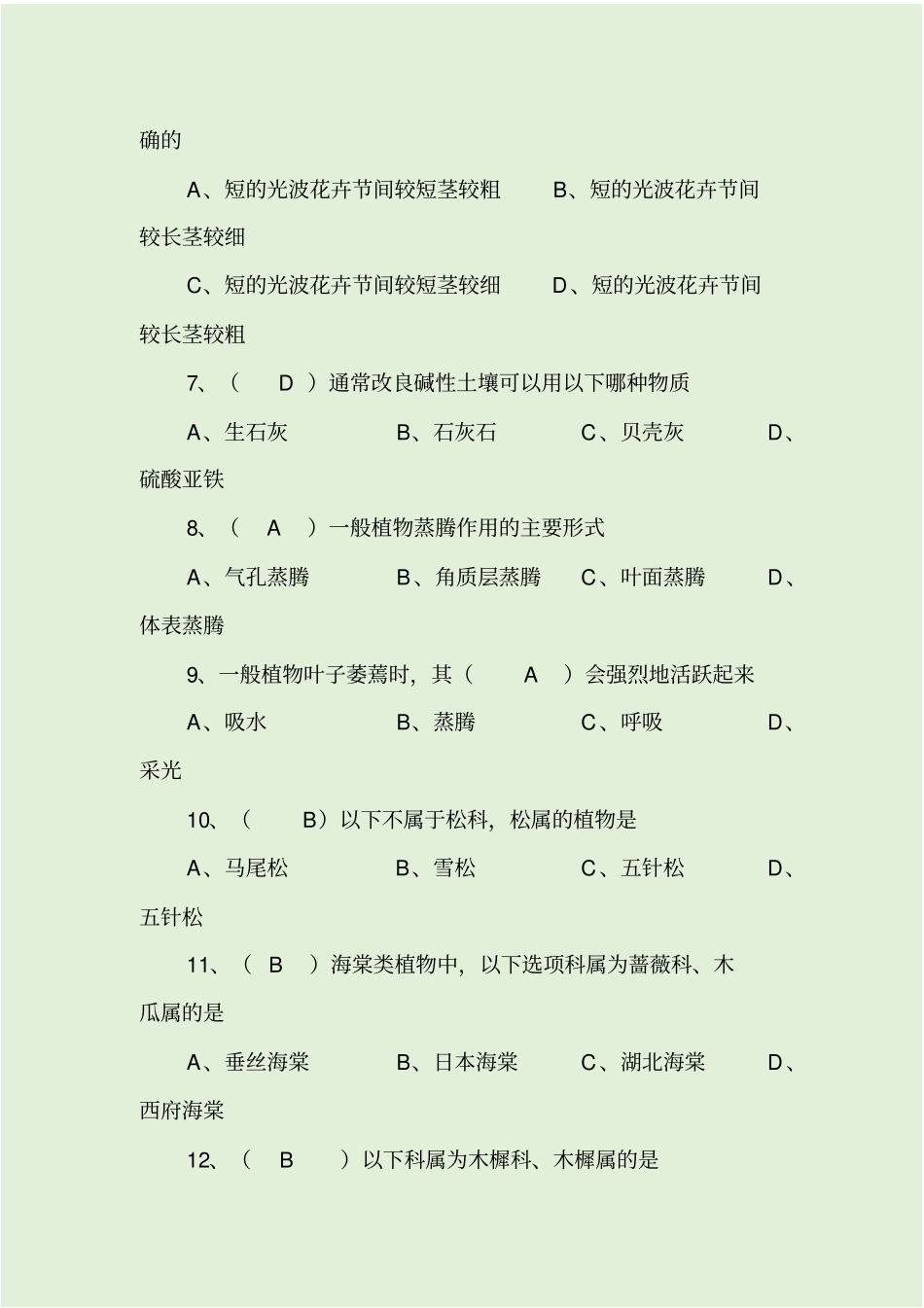 确的

A、短的光波花卉节间较短茎较粗　　B、短的光波花卉节间较长茎较细

C、短的光波花卉节间较短茎较细　　D、短的光波花卉节间较长茎较粗

7、（　D　）通常改良碱性土壤可以用以下哪种物质

A、生石灰　　B、石灰石　　C、贝壳灰　　D、硫酸亚铁

8、（　A　）一般植物蒸腾作用的主要形式

A、气孔蒸腾　　B、角质层蒸腾　　C、叶面蒸腾　　D、体表蒸腾

9、一般植物叶子萎蔫时，其（　A　）会强烈地活跃起来

A、吸水　　B、蒸腾　　C、呼吸　　D、采光

10、（　B）以下不属于松科，松属的植物是

A、马尾松　　B、雪松　　C、五针松　　D、五针松

11、（　B　）海棠类植物中，以下选项科属为蔷薇科、木瓜属的是

A、垂丝海棠　　B、日本海棠　　C、湖北海棠　　D、西府海棠

12、（　B　）以下科属为木樨科、木樨属的是